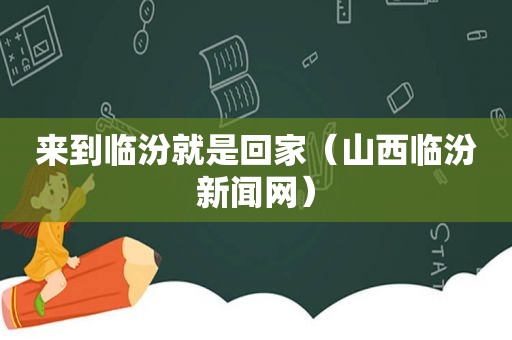 来到临汾就是回家（山西临汾新闻网）

STAT